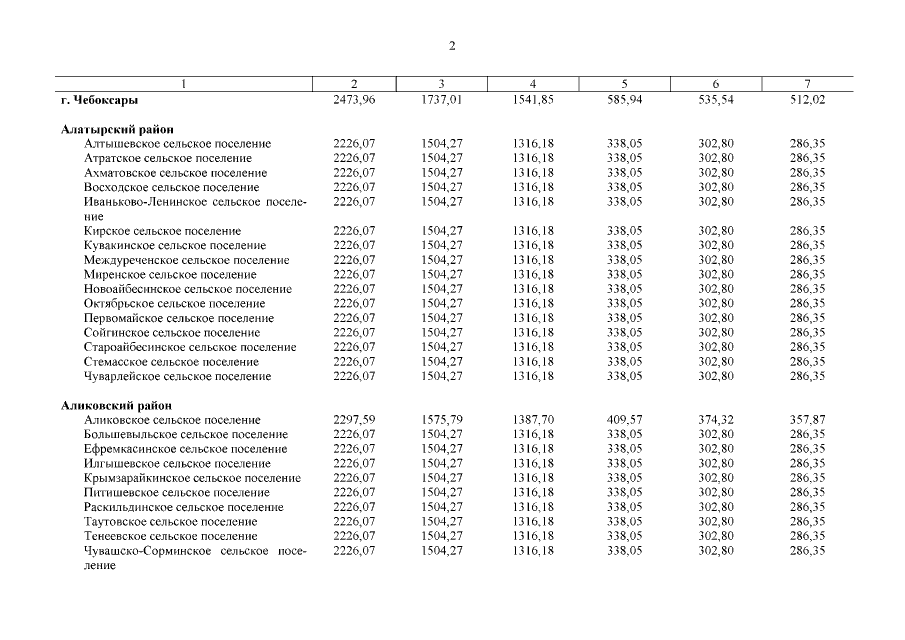 2

| 1 | 2 | 3 | 4 | 5 | 6 | 7 |
|---|---|---|---|---|---|---|
| г. Чебоксары | 2473,96 | 1737,01 | 1541,85 | 585,94 | 535,54 | 512,02 |
| Алатырский район | | | | | | |
| Алтышевское сельское поселение | 2226,07 | 1504,27 | 1316,18 | 338,05 | 302,80 | 286,35 |
| Атратское сельское поселение | 2226,07 | 1504,27 | 1316,18 | 338,05 | 302,80 | 286,35 |
| Ахматовское сельское поселение | 2226,07 | 1504,27 | 1316,18 | 338,05 | 302,80 | 286,35 |
| Восходское сельское поселение | 2226,07 | 1504,27 | 1316,18 | 338,05 | 302,80 | 286,35 |
| Иваньково-Ленинское сельское поселение | 2226,07 | 1504,27 | 1316,18 | 338,05 | 302,80 | 286,35 |
| Кирское сельское поселение | 2226,07 | 1504,27 | 1316,18 | 338,05 | 302,80 | 286,35 |
| Кувакинское сельское поселение | 2226,07 | 1504,27 | 1316,18 | 338,05 | 302,80 | 286,35 |
| Междуреченское сельское поселение | 2226,07 | 1504,27 | 1316,18 | 338,05 | 302,80 | 286,35 |
| Миренское сельское поселение | 2226,07 | 1504,27 | 1316,18 | 338,05 | 302,80 | 286,35 |
| Новоайбесинское сельское поселение | 2226,07 | 1504,27 | 1316,18 | 338,05 | 302,80 | 286,35 |
| Октябрьское сельское поселение | 2226,07 | 1504,27 | 1316,18 | 338,05 | 302,80 | 286,35 |
| Первомайское сельское поселение | 2226,07 | 1504,27 | 1316,18 | 338,05 | 302,80 | 286,35 |
| Сойгинское сельское поселение | 2226,07 | 1504,27 | 1316,18 | 338,05 | 302,80 | 286,35 |
| Староайбесинское сельское поселение | 2226,07 | 1504,27 | 1316,18 | 338,05 | 302,80 | 286,35 |
| Стемасское сельское поселение | 2226,07 | 1504,27 | 1316,18 | 338,05 | 302,80 | 286,35 |
| Чуварлейское сельское поселение | 2226,07 | 1504,27 | 1316,18 | 338,05 | 302,80 | 286,35 |
| Аликовский район | | | | | | |
| Аликовское сельское поселение | 2297,59 | 1575,79 | 1387,70 | 409,57 | 374,32 | 357,87 |
| Большевыльское сельское поселение | 2226,07 | 1504,27 | 1316,18 | 338,05 | 302,80 | 286,35 |
| Ефремкасинское сельское поселение | 2226,07 | 1504,27 | 1316,18 | 338,05 | 302,80 | 286,35 |
| Илгышевское сельское поселение | 2226,07 | 1504,27 | 1316,18 | 338,05 | 302,80 | 286,35 |
| Крымзарайкинское сельское поселение | 2226,07 | 1504,27 | 1316,18 | 338,05 | 302,80 | 286,35 |
| Питишевское сельское поселение | 2226,07 | 1504,27 | 1316,18 | 338,05 | 302,80 | 286,35 |
| Раскильдинское сельское поселение | 2226,07 | 1504,27 | 1316,18 | 338,05 | 302,80 | 286,35 |
| Таутовское сельское поселение | 2226,07 | 1504,27 | 1316,18 | 338,05 | 302,80 | 286,35 |
| Тенеевское сельское поселение | 2226,07 | 1504,27 | 1316,18 | 338,05 | 302,80 | 286,35 |
| Чувашско-Сорминское сельское поселение | 2226,07 | 1504,27 | 1316,18 | 338,05 | 302,80 | 286,35 |